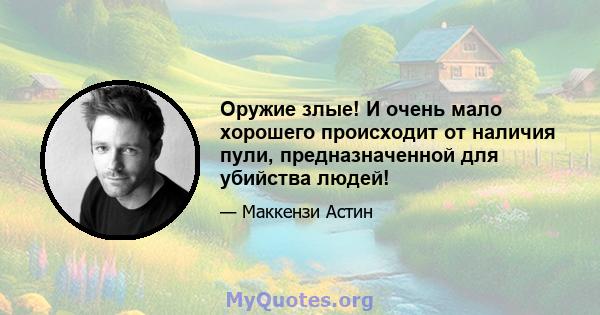 Оружие злые! И очень мало хорошего происходит от наличия пули, предназначенной для убийства людей!

— Маккензи Астин

MyQuotes.org